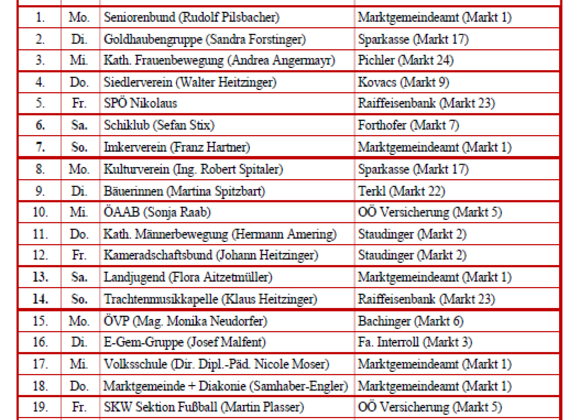 | 1. | Mo. | Seniorenbund (Rudolf Pilsbacher) | Marktgemeindeamt (Markt 1) |
|---|---|---|---|
| 2. | Di. | Goldhaubengruppe (Sandra Forstinger) | Sparkasse (Markt 17) |
| 3. | Mi. | Kath. Frauenbewegung (Andrea Angermayr) | Pichler (Markt 24) |
| 4. | Do. | Siedlerverein (Walter Heitzinger) | Kovacs (Markt 9) |
| 5. | Fr. | SPÖ Nikolaus | Raiffeisenbank (Markt 23) |
| 6. | Sa. | Schiklub (Sefan Stix) | Forthofer (Markt 7) |
| 7. | So. | Imkerverein (Franz Hartner) | Marktgemeindeamt (Markt 1) |
| 8. | Mo. | Kulturverein (Ing. Robert Spitaler) | Sparkasse (Markt 17) |
| 9. | Di. | Bäuerinnen (Martina Spitzbart) | Terkl (Markt 22) |
| 10. | Mi. | ÖAAB (Sonja Raab) | OÖ Versicherung (Markt 5) |
| 11. | Do. | Kath. Männerbewegung (Hermann Amering) | Staudinger (Markt 2) |
| 12. | Fr. | Kameradschaftsbund (Johann Heitzinger) | Staudinger (Markt 2) |
| 13. | Sa. | Landjugend (Flora Aitzetmüller) | Marktgemeindeamt (Markt 1) |
| 14. | So. | Trachtenmusikkapelle (Klaus Heitzinger) | Raiffeisenbank (Markt 23) |
| 15. | Mo. | ÖVP (Mag. Monika Neudorfer) | Bachinger (Markt 6) |
| 16. | Di. | E-Gem-Gruppe (Josef Malfent) | Fa. Interroll (Markt 3) |
| 17. | Mi. | Volksschule (Dir. Dipl.-Päd. Nicole Moser) | Marktgemeindeamt (Markt 1) |
| 18. | Do. | Marktgemeinde + Diakonie (Samhaber-Engler) | Marktgemeindeamt (Markt 1) |
| 19. | Fr. | SKW Sektion Fußball (Martin Plasser) | OÖ Versicherung (Markt 5) |